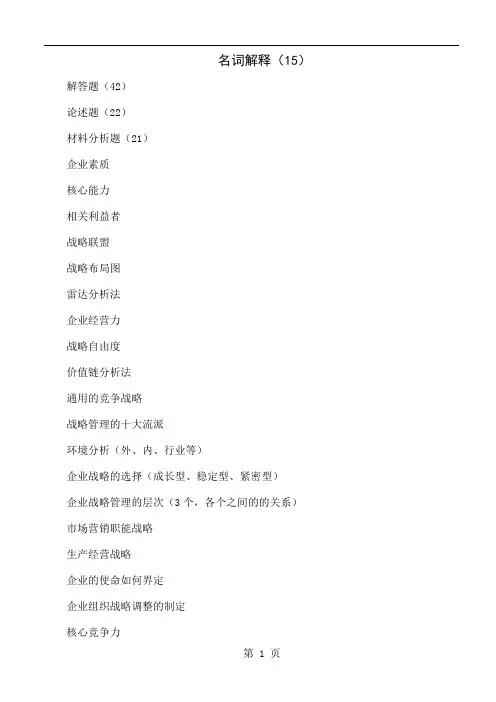 名词解释（15）

解答题（42）

论述题（22）

材料分析题（21）

企业素质

核心能力

相关利益者

战略联盟

战略布局图

雷达分析法

企业经营力

战略自由度

价值链分析法

通用的竞争战略

战略管理的十大流派

环境分析（外、内、行业等）

企业战略的选择（成长型、稳定型、紧密型）

企业战略管理的层次（3个，各个之间的的关系）

市场营销职能战略

生产经营战略

企业的使命如何界定

企业组织战略调整的制定

核心竞争力

第 1 页